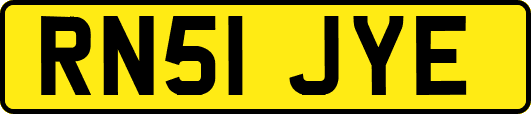 RN51 JYE